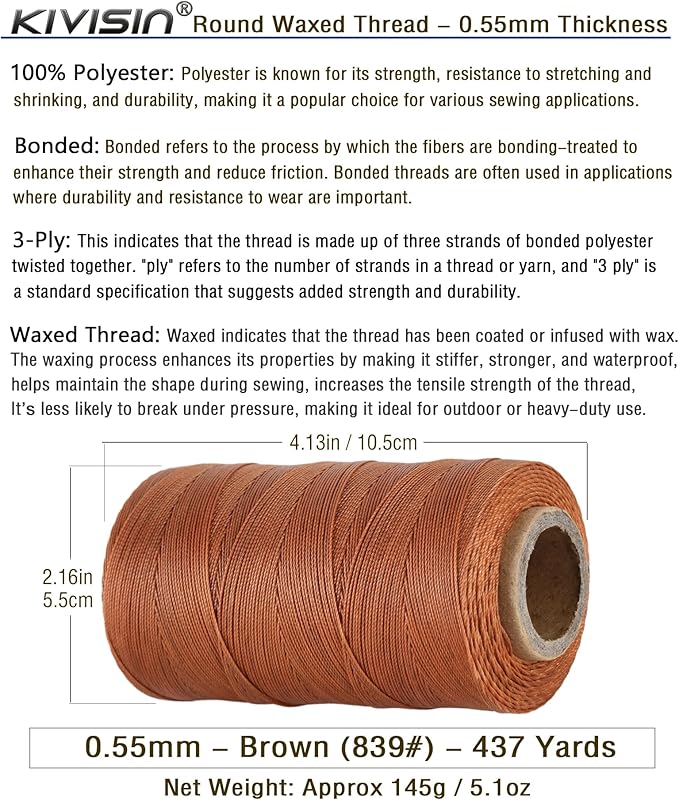 KIVISIN® Round Waxed Thread – 0.55mm Thickness

100% Polyester: Polyester is known for its strength, resistance to stretching and shrinking, and durability, making it a popular choice for various sewing applications.

Bonded: Bonded refers to the process by which the fibers are bonding-treated to enhance their strength and reduce friction. Bonded threads are often used in applications where durability and resistance to wear are important.

3-Ply: This indicates that the thread is made up of three strands of bonded polyester twisted together. "ply" refers to the number of strands in a thread or yarn, and "3 ply" is a standard specification that suggests added strength and durability.

Waxed Thread: Waxed indicates that the thread has been coated or infused with wax. The waxing process enhances its properties by making it stiffer, stronger, and waterproof, helps maintain the shape during sewing, increases the tensile strength of the thread, It's less likely to break under pressure, making it ideal for outdoor or heavy-duty use.

4.13in / 10.5cm

2.16in
5.5cm

0.55mm – Brown (839#) – 437 Yards

Net Weight: Approx 145g / 5.1oz